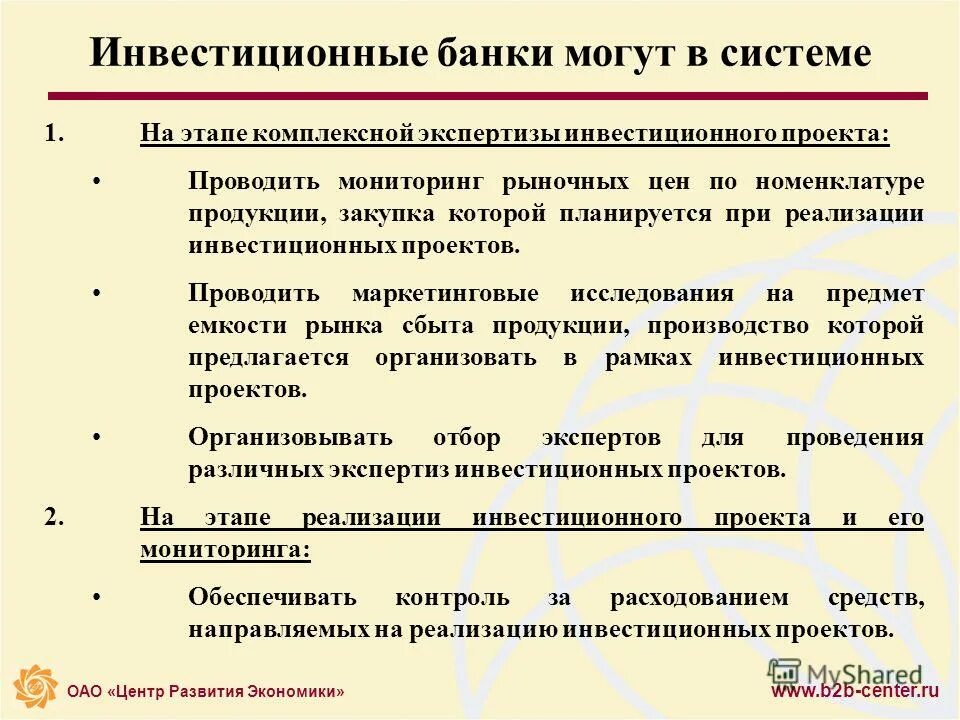 Инвестиционные банки могут в системе

1. На этапе комплексной экспертизы инвестиционного проекта:

• Проводить мониторинг рыночных цен по номенклатуре продукции, закупка которой планируется при реализации инвестиционных проектов.

• Проводить маркетинговые исследования на предмет емкости рынка сбыта продукции, производство которой предлагается организовать в рамках инвестиционных проектов.

• Организовывать отбор экспертов для проведения различных экспертиз инвестиционных проектов.

2. На этапе реализации инвестиционного проекта и его мониторинга:

• Обеспечивать контроль за расходованием средств, направляемых на реализацию инвестиционных проектов.

ОАО «Центр Развития Экономики»

MyShared

www.b2b-center.ru